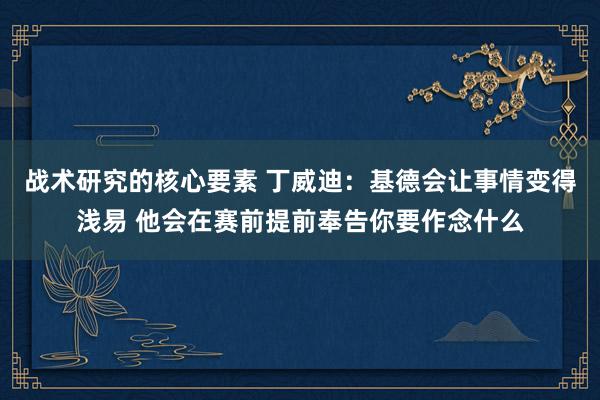 战术研究的核心要素 丁威迪：基德会让事情变得浅易 他会在赛前提前奉告你要作念什么